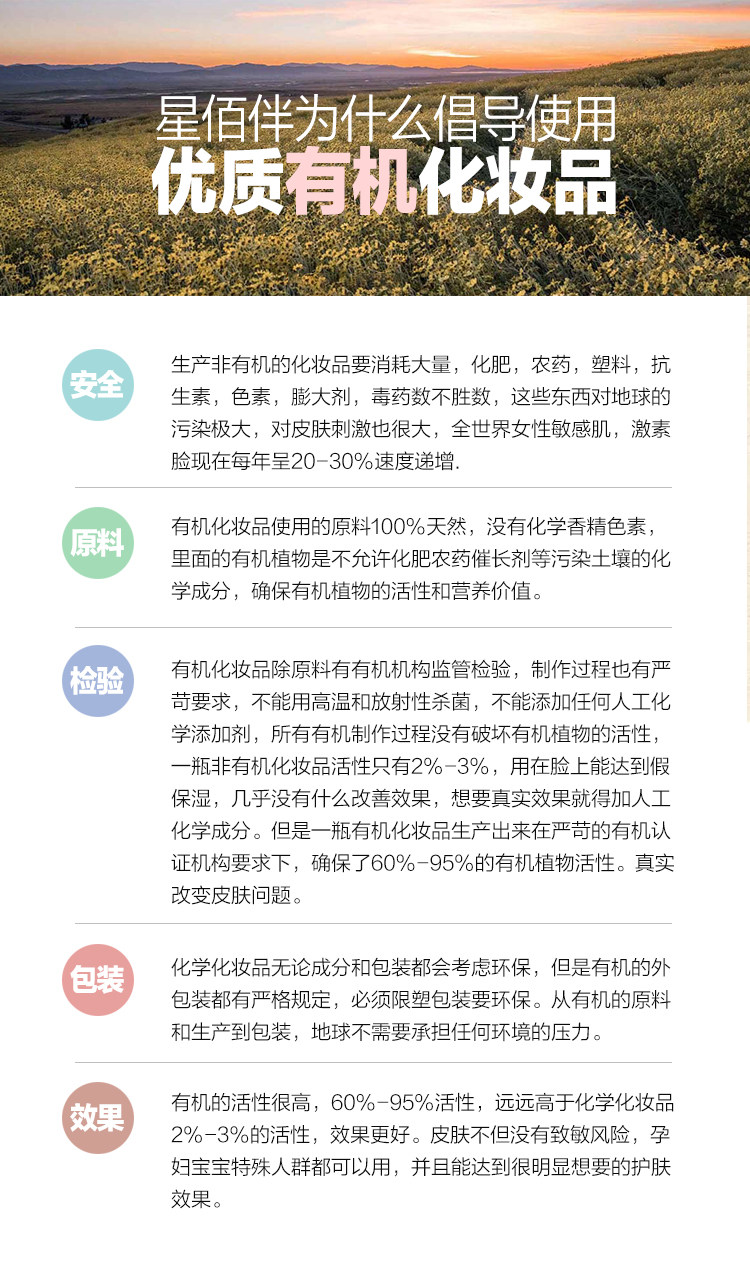 星佰伴为什么倡导使用
优质有机化妆品

安全

生产非有机的化妆品要消耗大量，化肥，农药，塑料，抗生素，色素，膨大剂，毒药数不胜数，这些东西对地球的污染极大，对皮肤刺激也很大，全世界女性敏感肌，激素脸现在每年呈20-30%速度递增.

原料

有机化妆品使用的原料100%天然，没有化学香精色素，里面的有机植物是不允许化肥农药催长剂等污染土壤的化学成分，确保有机植物的活性和营养价值。

检验

有机化妆品除原料有有机机构监管检验，制作过程也有严苛要求，不能用高温和放射性杀菌，不能添加任何人工化学添加剂，所有有机制作过程没有破坏有机植物的活性，一瓶非有机化妆品活性只有2%-3%，用在脸上能达到假保湿，几乎没有什么改善效果，想要真实效果就得加人工化学成分。但是一瓶有机化妆品生产出来在严苛的有机认证机构要求下，确保了60%-95%的有机植物活性。真实改变皮肤问题。

包装

化学化妆品无论成分和包装都会考虑环保，但是有机的外包装都有严格规定，必须限塑包装要环保。从有机的原料和生产到包装，地球不需要承担任何环境的压力。

效果

有机的活性很高，60%-95%活性，远远高于化学化妆品2%-3%的活性，效果更好。皮肤不但没有致敏风险，孕妇宝宝特殊人群都可以用，并且能达到很明显想要的护肤效果。